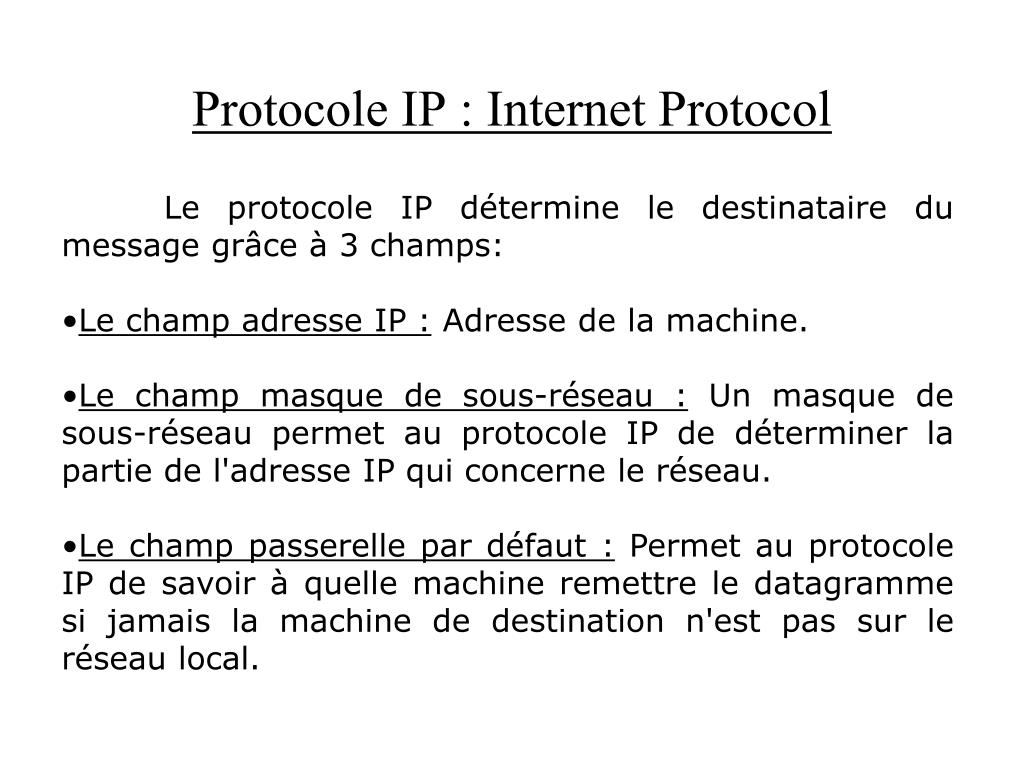 Protocole IP : Internet Protocol

Le protocole IP détermine le destinataire du message grâce à 3 champs:

•Le champ adresse IP : Adresse de la machine.

•Le champ masque de sous-réseau : Un masque de sous-réseau permet au protocole IP de déterminer la partie de l'adresse IP qui concerne le réseau.

•Le champ passerelle par défaut : Permet au protocole IP de savoir à quelle machine remettre le datagramme si jamais la machine de destination n'est pas sur le réseau local.